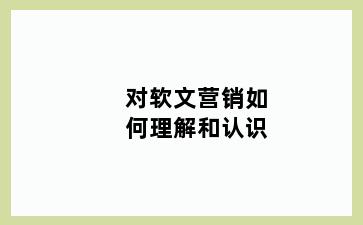 对软文营销如何理解和认识